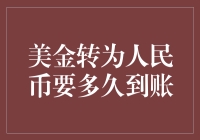 美金转为人民币要多久到账